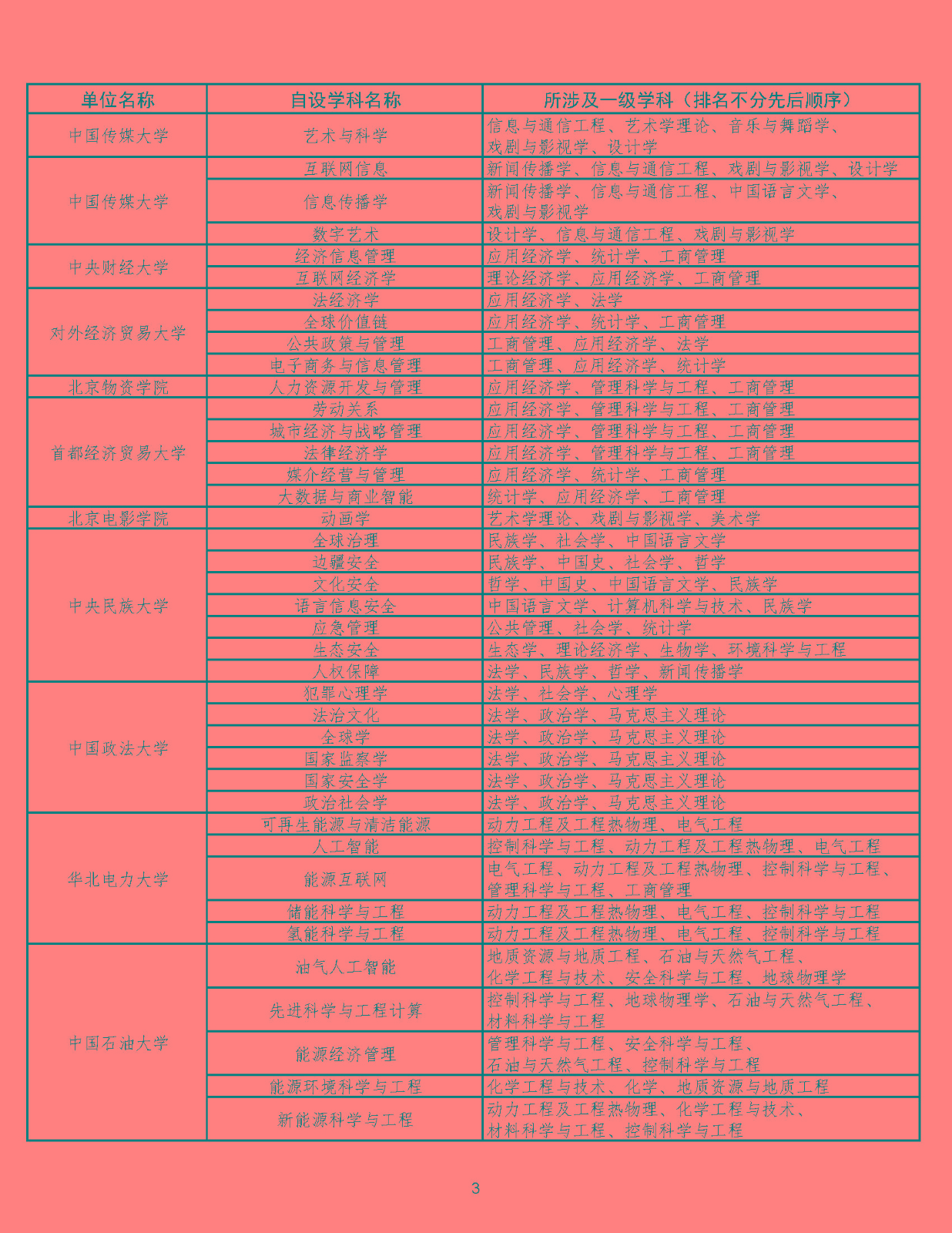 | 单位名称 | 自设学科名称 | 所涉及一级学科（排名不分先后顺序） |
|---|---|---|
| 中国传媒大学 | 艺术与科学 | 信息与通信工程、艺术学理论、音乐与舞蹈学、戏剧与影视学、设计学 |
| 中国传媒大学 | 互联网信息 | 新闻传播学、信息与通信工程、戏剧与影视学、设计学 |
|  | 信息传播学 | 新闻传播学、信息与通信工程、中国语言文学、戏剧与影视学 |
|  | 数字艺术 | 设计学、信息与通信工程、戏剧与影视学 |
| 中央财经大学 | 经济信息管理 | 应用经济学、统计学、工商管理 |
|  | 互联网经济学 | 理论经济学、应用经济学、工商管理 |
| 对外经济贸易大学 | 法经济学 | 应用经济学、法学 |
|  | 全球价值链 | 应用经济学、统计学、工商管理 |
|  | 公共政策与管理 | 工商管理、应用经济学、法学 |
|  | 电子商务与信息管理 | 工商管理、应用经济学、统计学 |
| 北京物资学院 | 人力资源开发与管理 | 应用经济学、管理科学与工程、工商管理 |
| 首都经济贸易大学 | 劳动关系 | 应用经济学、管理科学与工程、工商管理 |
|  | 城市经济与战略管理 | 应用经济学、管理科学与工程、工商管理 |
|  | 法律经济学 | 应用经济学、管理科学与工程、工商管理 |
|  | 媒介经营与管理 | 应用经济学、统计学、工商管理 |
|  | 大数据与商业智能 | 统计学、应用经济学、工商管理 |
| 北京电影学院 | 动画学 | 艺术学理论、戏剧与影视学、美术学 |
| 中央民族大学 | 全球治理 | 民族学、社会学、中国语言文学 |
|  | 边疆安全 | 民族学、中国史、社会学、哲学 |
|  | 文化安全 | 哲学、中国史、中国语言文学、民族学 |
|  | 语言信息安全 | 中国语言文学、计算机科学与技术、民族学 |
|  | 应急管理 | 公共管理、社会学、统计学 |
|  | 生态安全 | 生态学、理论经济学、生物学、环境科学与工程 |
|  | 人权保障 | 法学、民族学、哲学、新闻传播学 |
| 中国政法大学 | 犯罪心理学 | 法学、社会学、心理学 |
|  | 法治文化 | 法学、政治学、马克思主义理论 |
|  | 全球学 | 法学、政治学、马克思主义理论 |
|  | 国家监察学 | 法学、政治学、马克思主义理论 |
|  | 国家安全学 | 法学、政治学、马克思主义理论 |
|  | 政治社会学 | 法学、政治学、马克思主义理论 |
| 华北电力大学 | 可再生能源与清洁能源 | 动力工程及工程热物理、电气工程 |
|  | 人工智能 | 控制科学与工程、动力工程及工程热物理、电气工程 |
|  | 能源互联网 | 电气工程、动力工程及工程热物理、控制科学与工程、管理科学与工程、工商管理 |
|  | 储能科学与工程 | 动力工程及工程热物理、电气工程、控制科学与工程 |
|  | 氢能科学与工程 | 动力工程及工程热物理、电气工程、控制科学与工程 |
| 中国石油大学 | 油气人工智能 | 地质资源与地质工程、石油与天然气工程、化学工程与技术、安全科学与工程、地球物理学 |
|  | 先进科学与工程计算 | 控制科学与工程、地球物理学、石油与天然气工程、材料科学与工程 |
|  | 能源经济管理 | 管理科学与工程、安全科学与工程、石油与天然气工程、控制科学与工程 |
|  | 能源环境科学与工程 | 化学工程与技术、化学、地质资源与地质工程 |
|  | 新能源科学与工程 | 动力工程及工程热物理、化学工程与技术、材料科学与工程、控制科学与工程 |

3